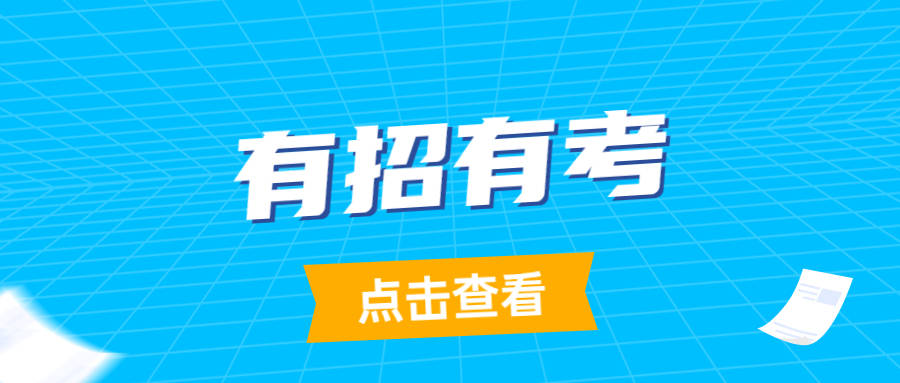 有招有考

点击查看